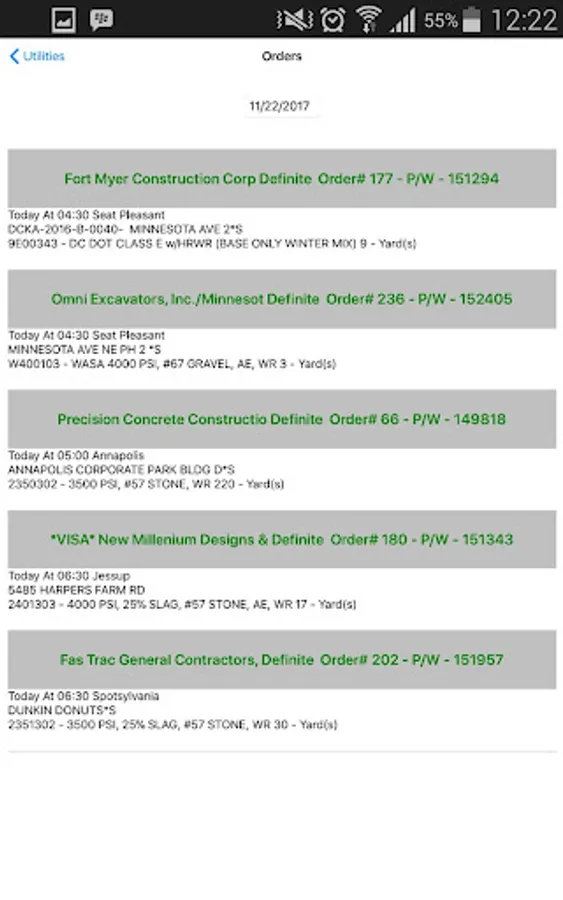 55% 12:22

Utilities

Orders

11/22/2017

Fort Myer Construction Corp Definite Order# 177 - P/W - 151294

Today At 04:30 Seat Pleasant
DCKA-2016-B-0040- MINNESOTA AVE 2*S
9E00343 - DC DOT CLASS E w/HRWR (BASE ONLY WINTER MIX) 9 - Yard(s)

Omni Excavators, Inc./Minnesot Definite Order# 236 - P/W - 152405

Today At 04:30 Seat Pleasant
MINNESOTA AVE NE PH 2 *S
W400103 - WASA 4000 PSI, #67 GRAVEL, AE, WR 3 - Yard(s)

Precision Concrete Constructio Definite Order# 66 - P/W - 149818

Today At 05:00 Annapolis
ANNAPOLIS CORPORATE PARK BLDG D*S
2350302 - 3500 PSI, #57 STONE, WR 220 - Yard(s)

*VISA* New Millenium Designs & Definite Order# 180 - P/W - 151343

Today At 06:30 Jessup
5485 HARPERS FARM RD
2401303 - 4000 PSI, 25% SLAG, #57 STONE, AE, WR 17 - Yard(s)

Fas Trac General Contractors, Definite Order# 202 - P/W - 151957

Today At 06:30 Spotsylvania
DUNKIN DONUTS*S
2351302 - 3500 PSI, 25% SLAG, #57 STONE, WR 30 - Yard(s)